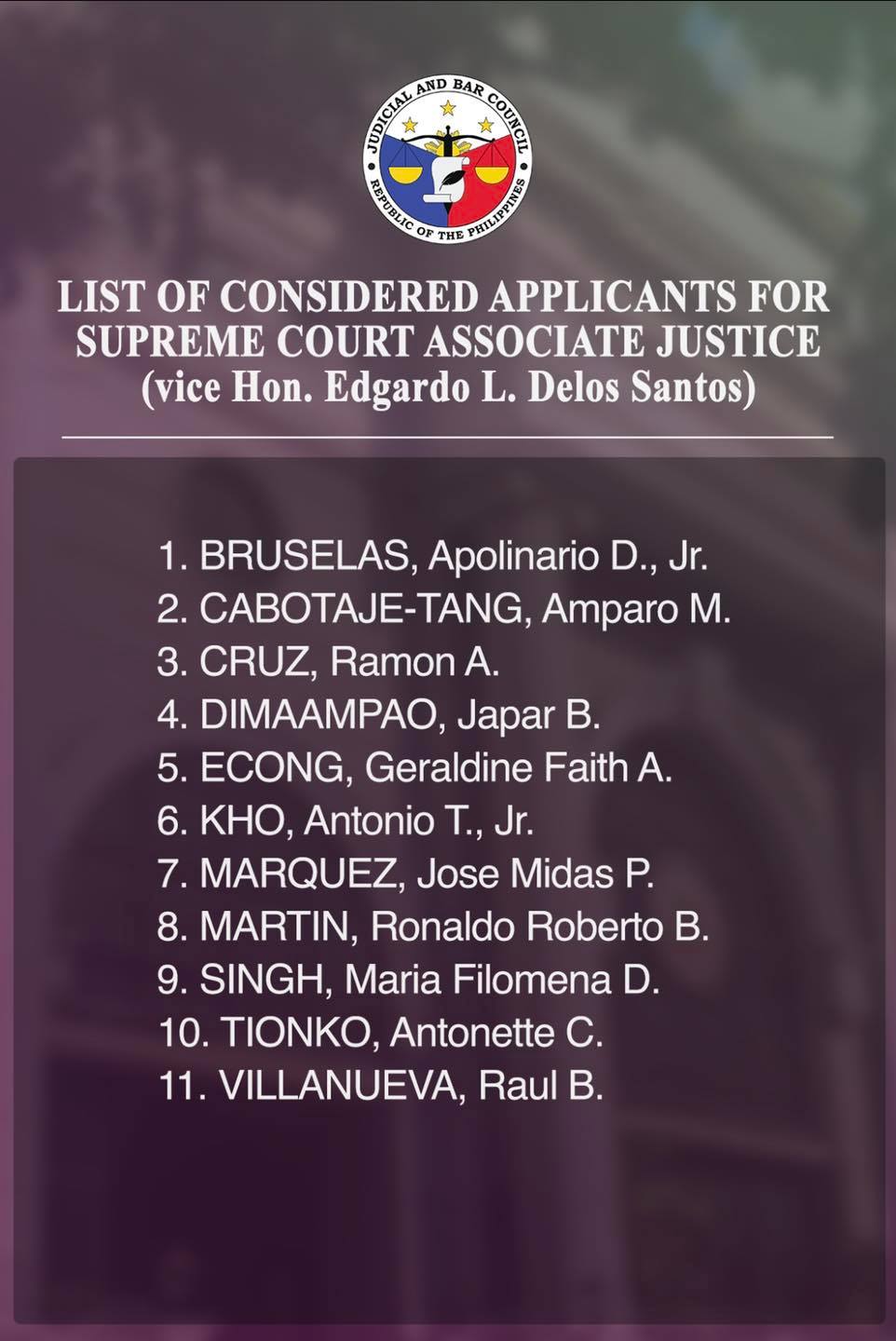 JUDICIAL AND BAR COUNCIL
REPUBLIC OF THE PHILIPPINES

LIST OF CONSIDERED APPLICANTS FOR SUPREME COURT ASSOCIATE JUSTICE
(vice Hon. Edgardo L. Delos Santos)

1. BRUSELAS, Apolinario D., Jr.
2. CABOTAJE-TANG, Amparo M.
3. CRUZ, Ramon A.
4. DIMAAMPAO, Japar B.
5. ECONG, Geraldine Faith A.
6. KHO, Antonio T., Jr.
7. MARQUEZ, Jose Midas P.
8. MARTIN, Ronaldo Roberto B.
9. SINGH, Maria Filomena D.
10. TIONKO, Antonette C.
11. VILLANUEVA, Raul B.